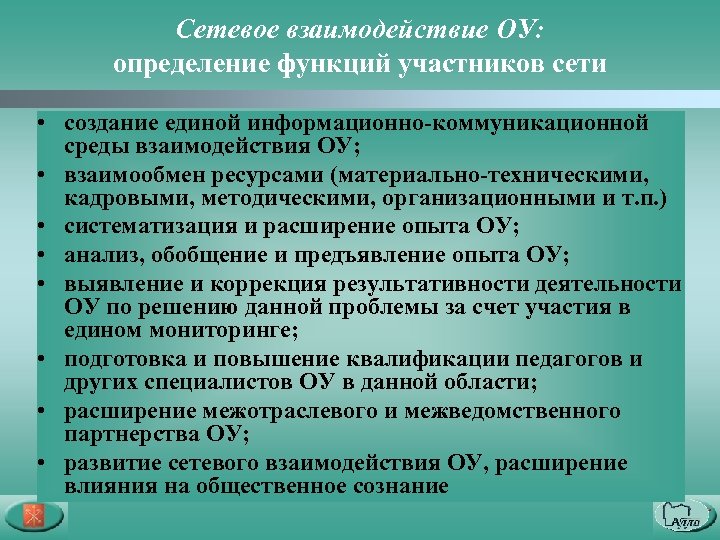 Сетевое взаимодействие ОУ:
определение функций участников сети

• создание единой информационно-коммуникационной среды взаимодействия ОУ;
• взаимообмен ресурсами (материально-техническими, кадровыми, методическими, организационными и т.п.)
• систематизация и расширение опыта ОУ;
• анализ, обобщение и предъявление опыта ОУ;
• выявление и коррекция результативности деятельности ОУ по решению данной проблемы за счет участия в едином мониторинге;
• подготовка и повышение квалификации педагогов и других специалистов ОУ в данной области;
• расширение межотраслевого и межведомственного партнерства ОУ;
• развитие сетевого взаимодействия ОУ, расширение влияния на общественное сознание